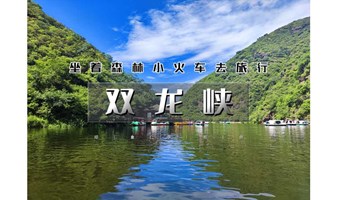 坐着森林小火车去旅行

双龙峡